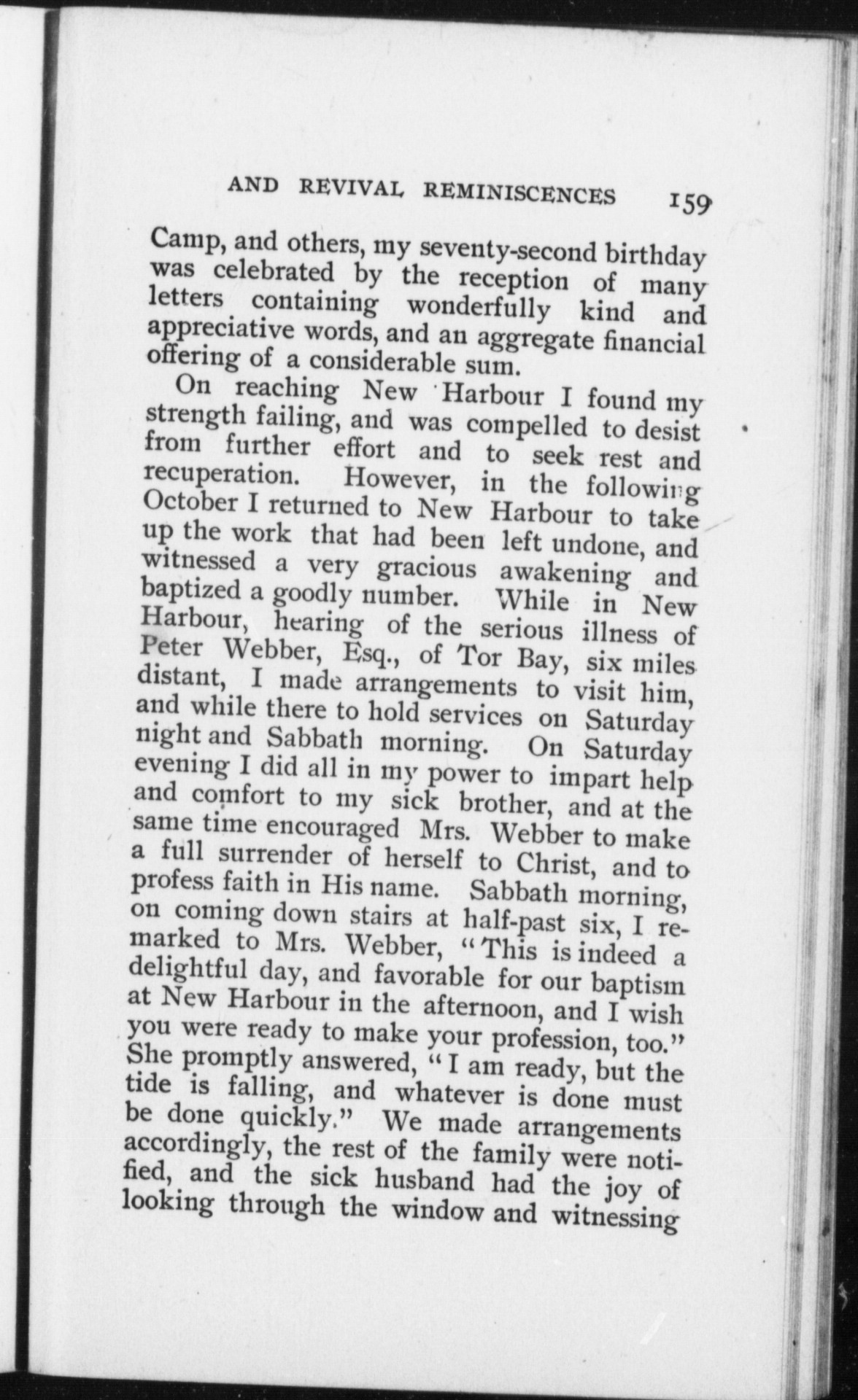 AND REVIVAL REMINISCENCES 159

Camp, and others, my seventy-second birthday was celebrated by the reception of many letters containing wonderfully kind and appreciative words, and an aggregate financial offering of a considerable sum.

On reaching New Harbour I found my strength failing, and was compelled to desist from further effort and to seek rest and recuperation. However, in the following October I returned to New Harbour to take up the work that had been left undone, and witnessed a very gracious awakening and baptized a goodly number. While in New Harbour, hearing of the serious illness of Peter Webber, Esq., of Tor Bay, six miles distant, I made arrangements to visit him, and while there to hold services on Saturday night and Sabbath morning. On Saturday evening I did all in my power to impart help and comfort to my sick brother, and at the same time encouraged Mrs. Webber to make a full surrender of herself to Christ, and to profess faith in His name. Sabbath morning, on coming down stairs at half-past six, I remarked to Mrs. Webber, "This is indeed a delightful day, and favorable for our baptism at New Harbour in the afternoon, and I wish you were ready to make your profession, too." She promptly answered, "I am ready, but the tide is falling, and whatever is done must be done quickly." We made arrangements accordingly, the rest of the family were notified, and the sick husband had the joy of looking through the window and witnessing